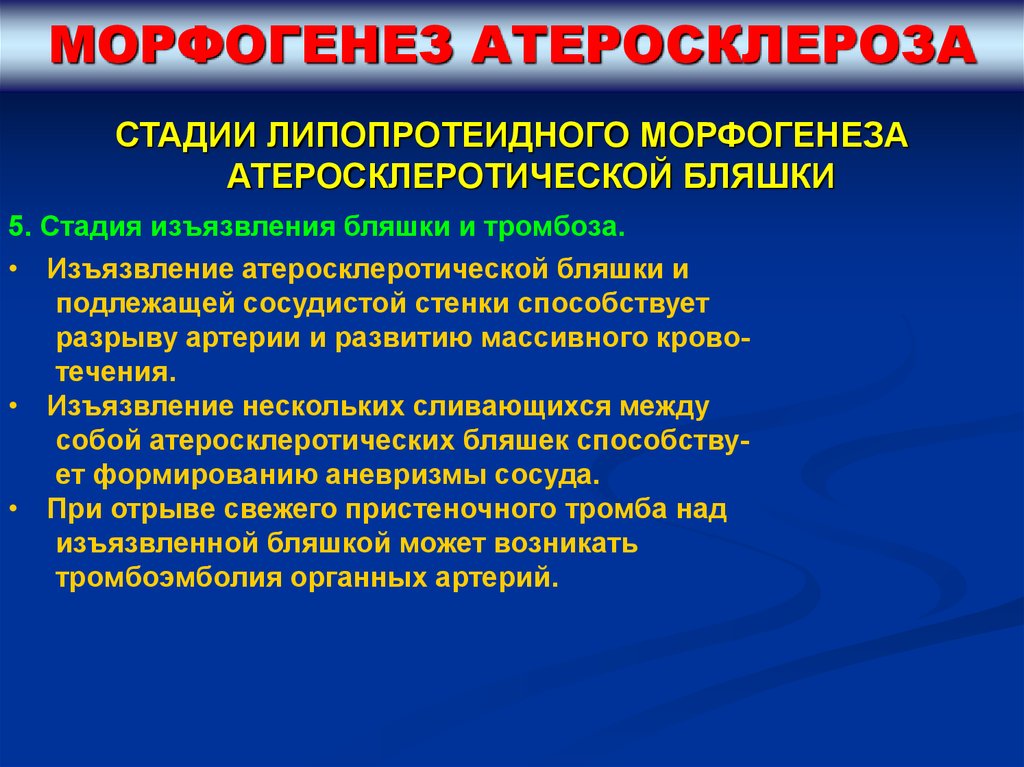 МОРФОГЕНЕЗ АТЕРОСКЛЕРОЗА

СТАДИИ ЛИПОПРОТЕИДНОГО МОРФОГЕНЕЗА АТЕРОСКЛЕРОТИЧЕСКОЙ БЛЯШКИ

5. Стадия изъязвления бляшки и тромбоза.

• Изъязвление атеросклеротической бляшки и подлежащей сосудистой стенки способствует разрыву артерии и развитию массивного кровотечения.

• Изъязвление нескольких сливающихся между собой атеросклеротических бляшек способствует формированию аневризмы сосуда.

• При отрыве свежего пристеночного тромба над изъязвленной бляшкой может возникать тромбоэмболия органных артерий.